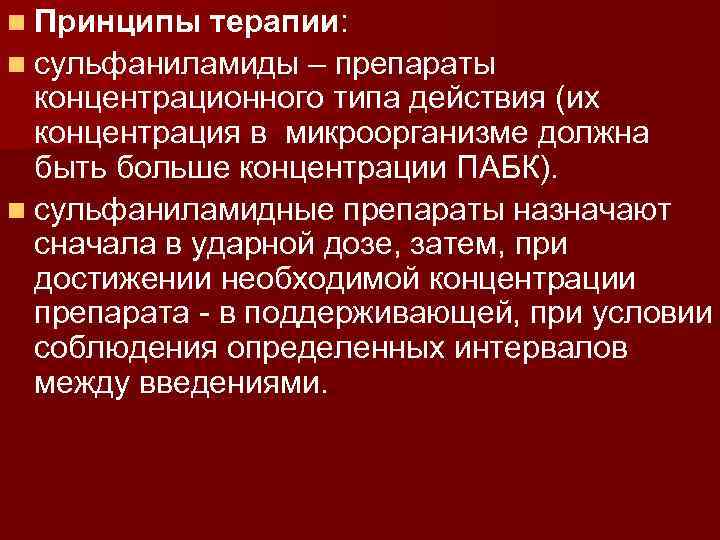 Принципы терапии:

сульфаниламиды – препараты концентрационного типа действия (их концентрация в микроорганизме должна быть больше концентрации ПАБК).

сульфаниламидные препараты назначают сначала в ударной дозе, затем, при достижении необходимой концентрации препарата - в поддерживающей, при условии соблюдения определенных интервалов между введениями.